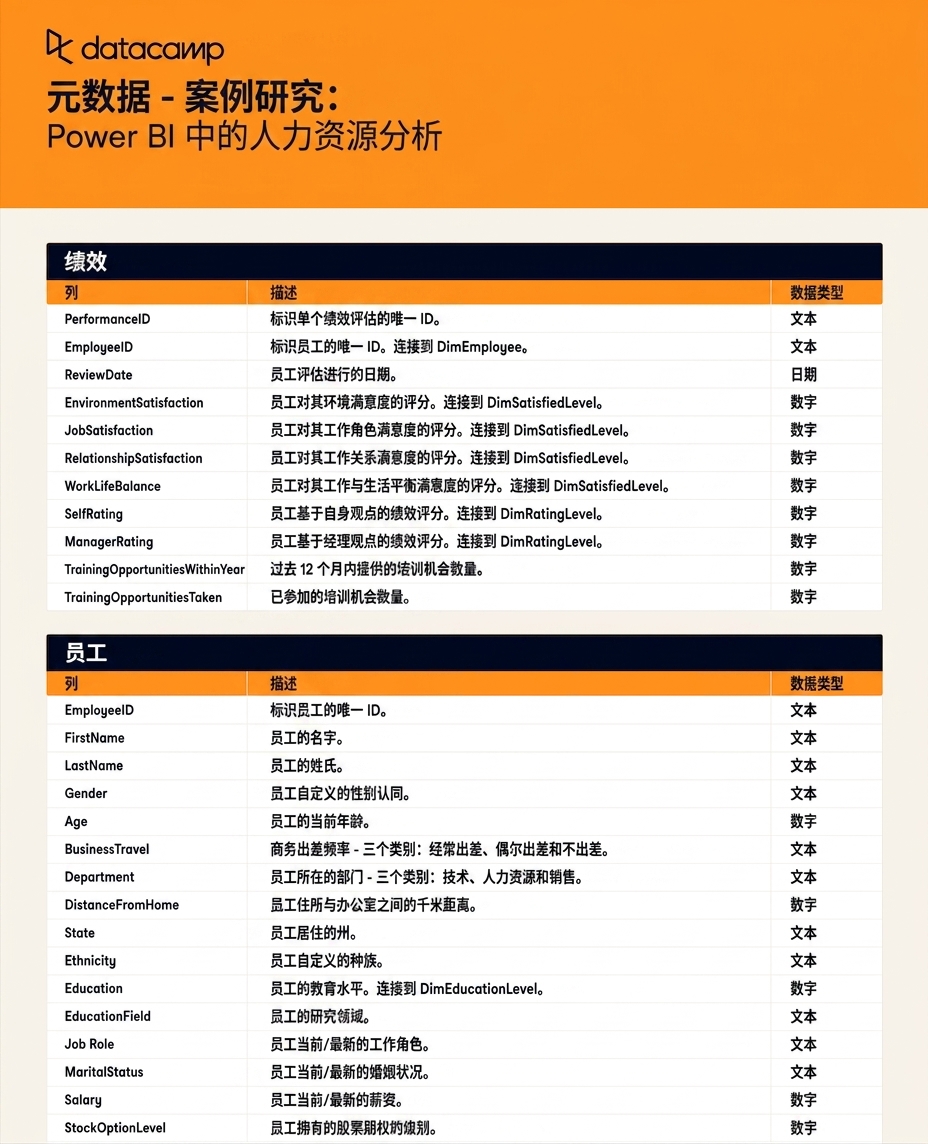 datacamp

元数据 - 案例研究：
Power BI 中的人力资源分析

绩效

| 列 | 描述 | 数据类型 |
|---|---|---|
| PerformanceID | 标识单个绩效评估的唯一 ID。 | 文本 |
| EmployeeID | 标识员工的唯一 ID。连接到 DimEmployee。 | 文本 |
| ReviewDate | 员工评估进行的日期。 | 日期 |
| EnvironmentSatisfaction | 员工对其环境满意度的评分。连接到 DimSatisfiedLevel。 | 数字 |
| JobSatisfaction | 员工对其工作角色满意度的评分。连接到 DimSatisfiedLevel。 | 数字 |
| RelationshipSatisfaction | 员工对其工作关系满意度的评分。连接到 DimSatisfiedLevel。 | 数字 |
| WorkLifeBalance | 员工对其工作与生活平衡满意度的评分。连接到 DimSatisfiedLevel。 | 数字 |
| SelfRating | 员工基于自身观点的绩效评分。连接到 DimRatingLevel。 | 数字 |
| ManagerRating | 员工基于经理观点的绩效评分。连接到 DimRatingLevel。 | 数字 |
| TrainingOpportunitiesWithinYear | 过去 12 个月内提供的培训机会数量。 | 数字 |
| TrainingOpportunitiesTaken | 已参加的培训机会数量。 | 数字 |

员工

| 列 | 描述 | 数据类型 |
|---|---|---|
| EmployeeID | 标识员工的唯一 ID。 | 文本 |
| FirstName | 员工的名字。 | 文本 |
| LastName | 员工的姓氏。 | 文本 |
| Gender | 员工自定义的性别认同。 | 文本 |
| Age | 员工的当前年龄。 | 数字 |
| BusinessTravel | 商务出差频率 - 三个类别：经常出差、偶尔出差和不出差。 | 文本 |
| Department | 员工所在的部门 - 三个类别：技术、人力资源和销售。 | 文本 |
| DistanceFromHome | 员工住所与办公室之间的千米距离。 | 数字 |
| State | 员工居住的州。 | 文本 |
| Ethnicity | 员工自定义的种族。 | 文本 |
| Education | 员工的教育水平。连接到 DimEducationLevel。 | 数字 |
| EducationField | 员工的研究领域。 | 文本 |
| Job Role | 员工当前/最新的工作角色。 | 文本 |
| MaritalStatus | 员工当前/最新的婚姻状况。 | 文本 |
| Salary | 员工当前/最新的薪资。 | 数字 |
| StockOptionLevel | 员工拥有的股票期权的级别。 | 数字 |